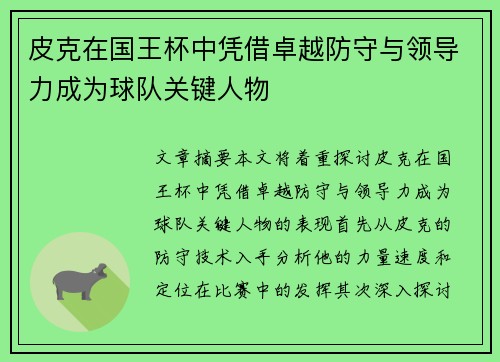 皮克在国王杯中凭借卓越防守与领导力成为球队关键人物

文章摘要本文将着重探讨皮克在国王杯中凭借卓越防守与领导力成为球队关键人物的表现首先从皮克的防守技术入手分析他的力量速度和定位在比赛中的发挥其次深入探讨